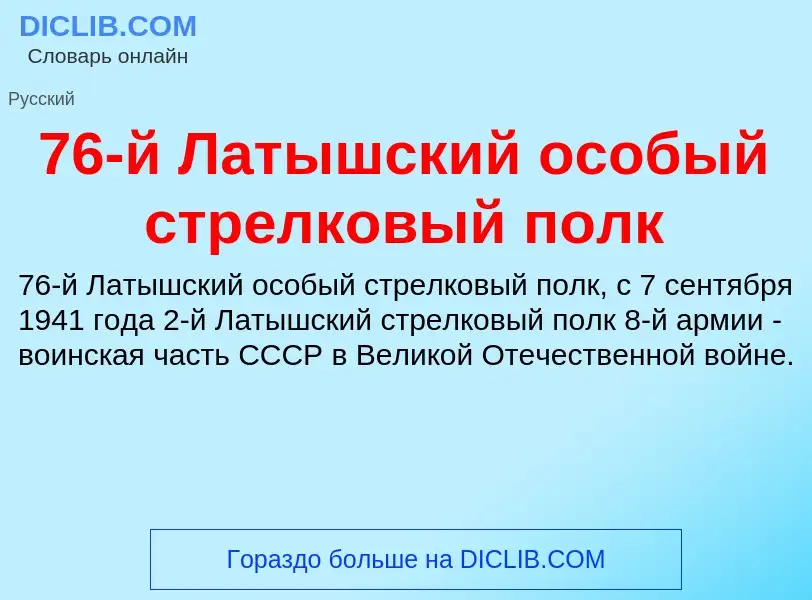 DICLIB.COM
Словарь онлайн

Русский

76-й Латышский особый стрелковый полк

76-й Латышский особый стрелковый полк, с 7 сентября 1941 года 2-й Латышский стрелковый полк 8-й армии - воинская часть СССР в Великой Отечественной войне.

Гораздо больше на DICLIB.COM